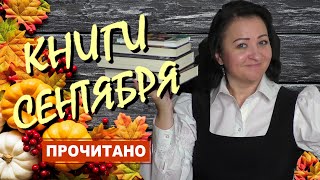 КНИГИ СЕНТЯБРЯ

ПРОЧИТАНО